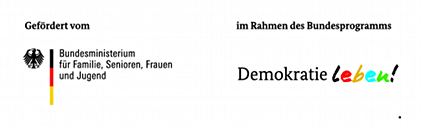 Gefördert vom

Bundesministerium für Familie, Senioren, Frauen und Jugend

im Rahmen des Bundesprogramms

Demokratie leben!